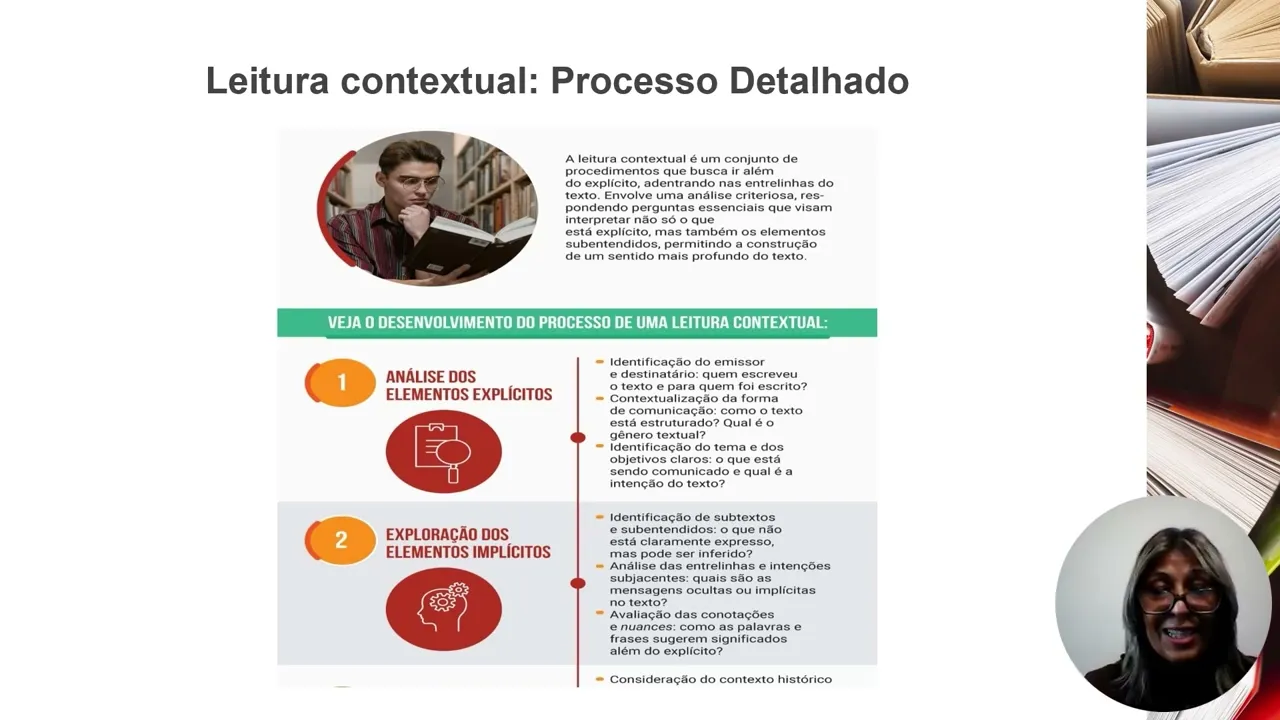 Leitura contextual: Processo Detalhado

A leitura contextual é um conjunto de procedimentos que busca ir além do explícito, adentrando nas entrelinhas do texto. Envolve uma análise criteriosa, respondendo perguntas essenciais que visam interpretar não só o que está explícito, mas também os elementos subentendidos, permitindo a construção de um sentido mais profundo do texto.

VEJA O DESENVOLVIMENTO DO PROCESSO DE UMA LEITURA CONTEXTUAL:

1 ANÁLISE DOS ELEMENTOS EXPLÍCITOS

- Identificação do emissor e destinatário: quem escreveu o texto e para quem foi escrito?
- Contextualização da forma de comunicação: como o texto está estruturado? Qual é o gênero textual?
- Identificação do tema e dos objetivos claros: o que está sendo comunicado e qual é a intenção do texto?

2 EXPLORAÇÃO DOS ELEMENTOS IMPLÍCITOS

- Identificação de subtextos e subentendidos: o que não está claramente expresso, mas pode ser inferido?
- Análise das entrelinhas e intenções subjacentes: quais são as mensagens ocultas ou implícitas no texto?
- Avaliação das conotações e nuances: como as palavras e frases sugerem significados além do explícito?

- Consideração do contexto histórico